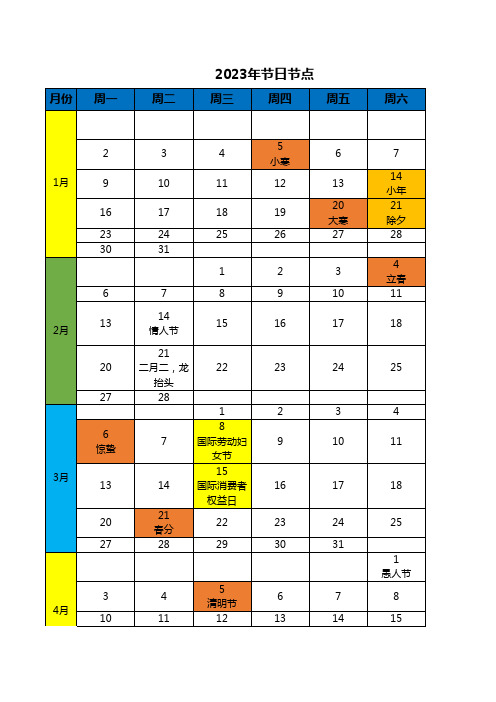 2023年节日节点

| 月份 | 周一 | 周二 | 周三 | 周四 | 周五 | 周六 |
|---|---|---|---|---|---|---|
| 1月 | | | | | | |
| | 2 | 3 | 4 | 5 小寒 | 6 | 7 |
| | 9 | 10 | 11 | 12 | 13 | 14 小年 |
| | 16 | 17 | 18 | 19 | 20 大寒 | 21 除夕 |
| | 23 | 24 | 25 | 26 | 27 | 28 |
| | 30 | 31 | | | | |
| 2月 | | | 1 | 2 | 3 | 4 立春 |
| | 6 | 7 | 8 | 9 | 10 | 11 |
| | 13 | 14 情人节 | 15 | 16 | 17 | 18 |
| | 20 | 21 二月二，龙抬头 | 22 | 23 | 24 | 25 |
| | 27 | 28 | | | | |
| 3月 | | | 1 | 2 | 3 | 4 |
| | 6 惊蛰 | 7 | 8 国际劳动妇女节 | 9 | 10 | 11 |
| | 13 | 14 | 15 国际消费者权益日 | 16 | 17 | 18 |
| | 20 | 21 春分 | 22 | 23 | 24 | 25 |
| | 27 | 28 | 29 | 30 | 31 | |
| 4月 | | | | | | 1 愚人节 |
| | 3 | 4 | 5 清明节 | 6 | 7 | 8 |
| | 10 | 11 | 12 | 13 | 14 | 15 |